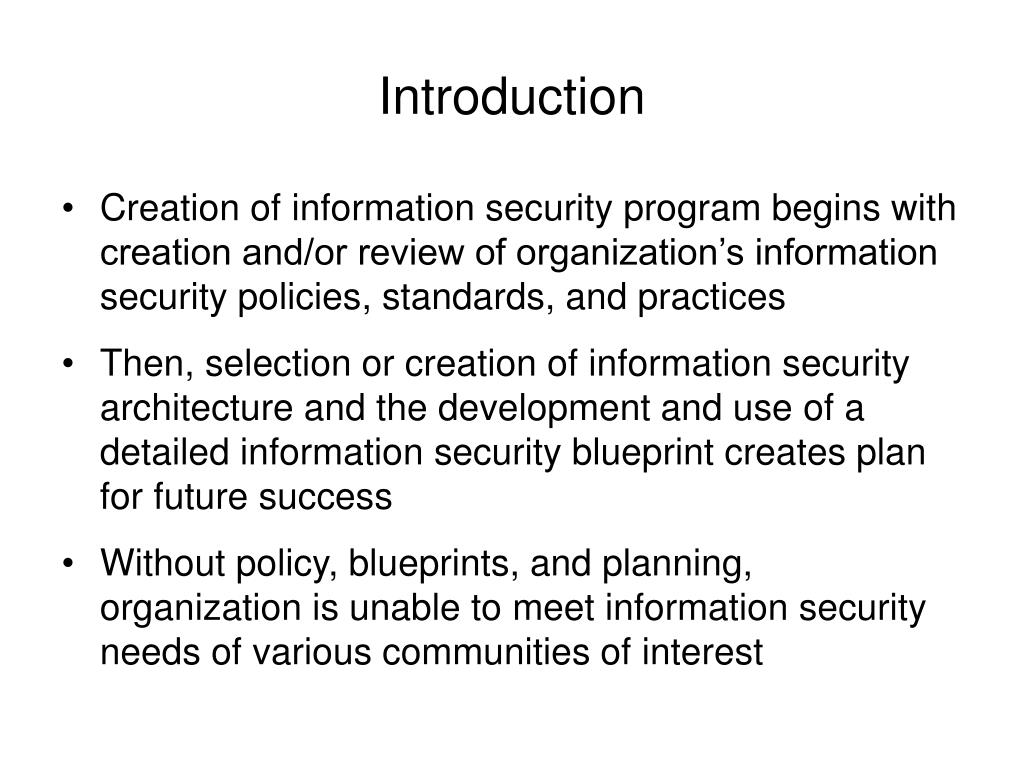 Introduction

• Creation of information security program begins with creation and/or review of organization’s information security policies, standards, and practices

• Then, selection or creation of information security architecture and the development and use of a detailed information security blueprint creates plan for future success

• Without policy, blueprints, and planning, organization is unable to meet information security needs of various communities of interest